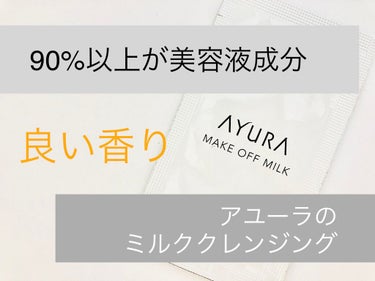 90%以上が美容液成分

良い香り

AYURA
MAKE OFF MILK

アユーラの
ミルククレンジング